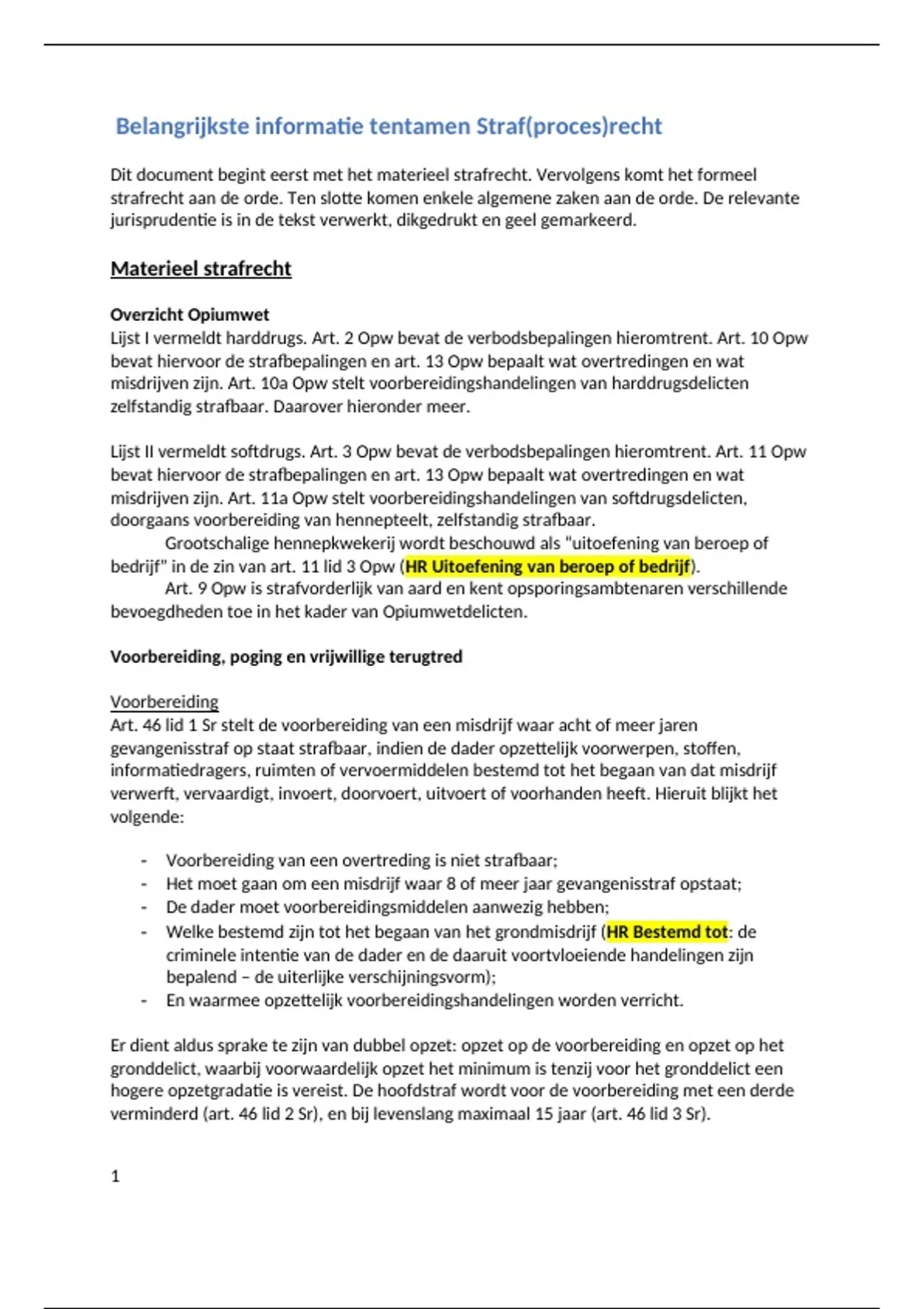 Belangrijkste informatie tentamen Straf(proces)recht

Dit document begint eerst met het materieel strafrecht. Vervolgens komt het formeel strafrecht aan de orde. Ten slotte komen enkele algemene zaken aan de orde. De relevante jurisprudentie is in de tekst verwerkt, dikgedrukt en geel gemarkeerd.

Materieel strafrecht

Overzicht Opiumwet
Lijst I vermeldt harddrugs. Art. 2 Opw bevat de verbodsbepalingen hieromtrent. Art. 10 Opw bevat hiervoor de strafbepalingen en art. 13 Opw bepaalt wat overtredingen en wat misdrijven zijn. Art. 10a Opw stelt voorbereidingshandelingen van harddrugsdelicten zelfstandig strafbaar. Daarover hieronder meer.

Lijst II vermeldt softdrugs. Art. 3 Opw bevat de verbodsbepalingen hieromtrent. Art. 11 Opw bevat hiervoor de strafbepalingen en art. 13 Opw bepaalt wat overtredingen en wat misdrijven zijn. Art. 11a Opw stelt voorbereidingshandelingen van softdrugsdelicten, doorgaans voorbereiding van hennepteelt, zelfstandig strafbaar.
Grootschalige hennepkwekerij wordt beschouwd als "uitoefening van beroep of bedrijf" in de zin van art. 11 lid 3 Opw (HR Uitoefening van beroep of bedrijf).
Art. 9 Opw is strafvorderlijk van aard en kent opsporingsambtenaren verschillende bevoegdheden toe in het kader van Opiumwetdelicten.

Voorbereiding, poging en vrijwillige terugtred

Voorbereiding
Art. 46 lid 1 Sr stelt de voorbereiding van een misdrijf waar acht of meer jaren gevangenisstraf op staat strafbaar, indien de dader opzettelijk voorwerpen, stoffen, informatiedragers, ruimten of vervoermiddelen bestemd tot het begaan van dat misdrijf verwerft, vervaardigt, invoert, doorvoert, uitvoert of voorhanden heeft. Hieruit blijkt het volgende:

- Voorbereiding van een overtreding is niet strafbaar;
- Het moet gaan om een misdrijf waar 8 of meer jaar gevangenisstraf opstaat;
- De dader moet voorbereidingsmiddelen aanwezig hebben;
- Welke bestemd zijn tot het begaan van het grondmisdrijf (HR Bestemd tot: de criminele intentie van de dader en de daaruit voortvloeiende handelingen zijn bepalend – de uiterlijke verschijningsvorm);
- En waarmee opzettelijk voorbereidingshandelingen worden verricht.

Er dient aldus sprake te zijn van dubbel opzet: opzet op de voorbereiding en opzet op het gronddelict, waarbij voorwaardelijk opzet het minimum is tenzij voor het gronddelict een hogere opzetgradatie is vereist. De hoofdstraf wordt voor de voorbereiding met een derde verminderd (art. 46 lid 2 Sr), en bij levenslang maximaal 15 jaar (art. 46 lid 3 Sr).

1